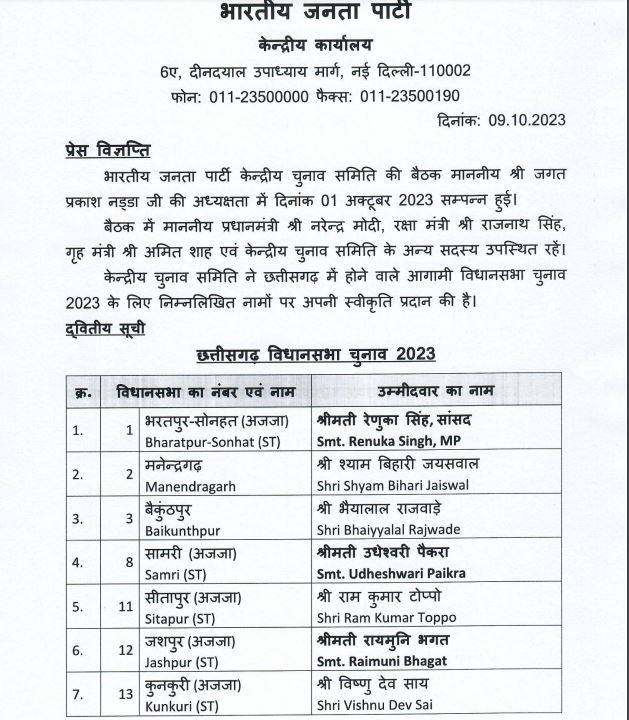 भारतीय जनता पार्टी
केन्द्रीय कार्यालय
6ए, दीनदयाल उपाध्याय मार्ग, नई दिल्ली-110002
फोन: 011-23500000 फैक्स: 011-23500190
दिनांक: 09.10.2023

प्रेस विज्ञप्ति

भारतीय जनता पार्टी केन्द्रीय चुनाव समिति की बैठक माननीय श्री जगत प्रकाश नड्डा जी की अध्यक्षता में दिनांक 01 अक्टूबर 2023 सम्पन्न हुई।

बैठक में माननीय प्रधानमंत्री श्री नरेन्द्र मोदी, रक्षा मंत्री श्री राजनाथ सिंह, गृह मंत्री श्री अमित शाह एवं केन्द्रीय चुनाव समिति के अन्य सदस्य उपस्थित रहें।

केन्द्रीय चुनाव समिति ने छत्तीसगढ़ में होने वाले आगामी विधानसभा चुनाव 2023 के लिए निम्नलिखित नामों पर अपनी स्वीकृति प्रदान की है।

द्वितीय सूची

छत्तीसगढ़ विधानसभा चुनाव 2023

| क्र. | विधानसभा का नंबर एवं नाम | | उम्मीदवार का नाम |
|---|---|---|---|
| 1. | 1 | भरतपुर-सोनहत (अजजा) Bharatpur-Sonhat (ST) | श्रीमती रेणुका सिंह, सांसद Smt. Renuka Singh, MP |
| 2. | 2 | मनेन्द्रगढ़ Manendragarh | श्री श्याम बिहारी जयसवाल Shri Shyam Bihari Jaiswal |
| 3. | 3 | बैकुंठपुर Baikunthpur | श्री भैयालाल राजवाड़े Shri Bhaiyyalal Rajwade |
| 4. | 8 | सामरी (अजजा) Samri (ST) | श्रीमती उधेश्वरी पैकरा Smt. Udheshwari Paikra |
| 5. | 11 | सीतापुर (अजजा) Sitapur (ST) | श्री राम कुमार टोप्पो Shri Ram Kumar Toppo |
| 6. | 12 | जशपुर (अजजा) Jashpur (ST) | श्रीमती रायमुनि भगत Smt. Raimuni Bhagat |
| 7. | 13 | कुनकुरी (अजजा) Kunkuri (ST) | श्री विष्णु देव साय Shri Vishnu Dev Sai |